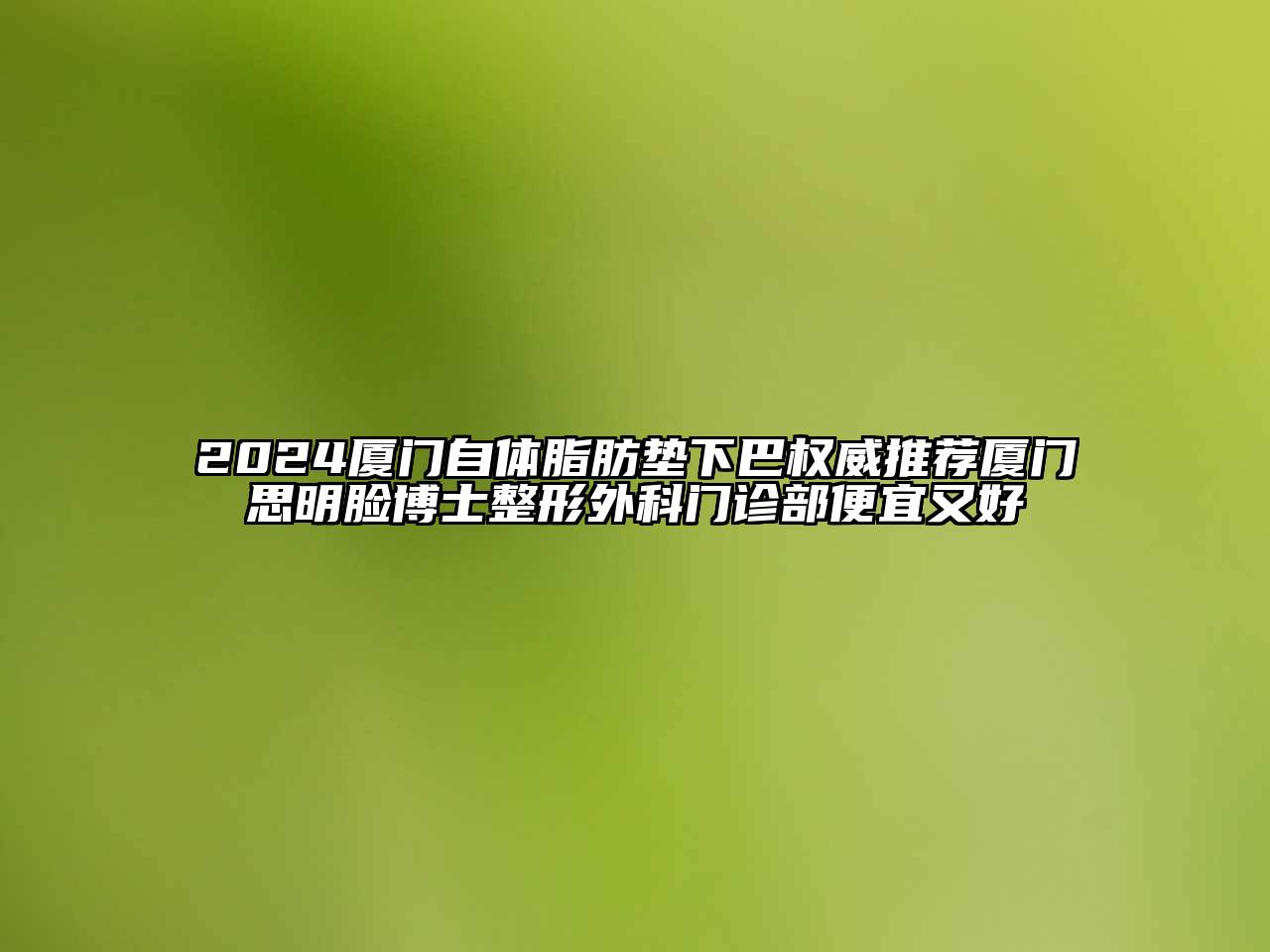 2024厦门自体脂肪垫下巴权威推荐厦门思明脸博士整形外科门诊部便宜又好